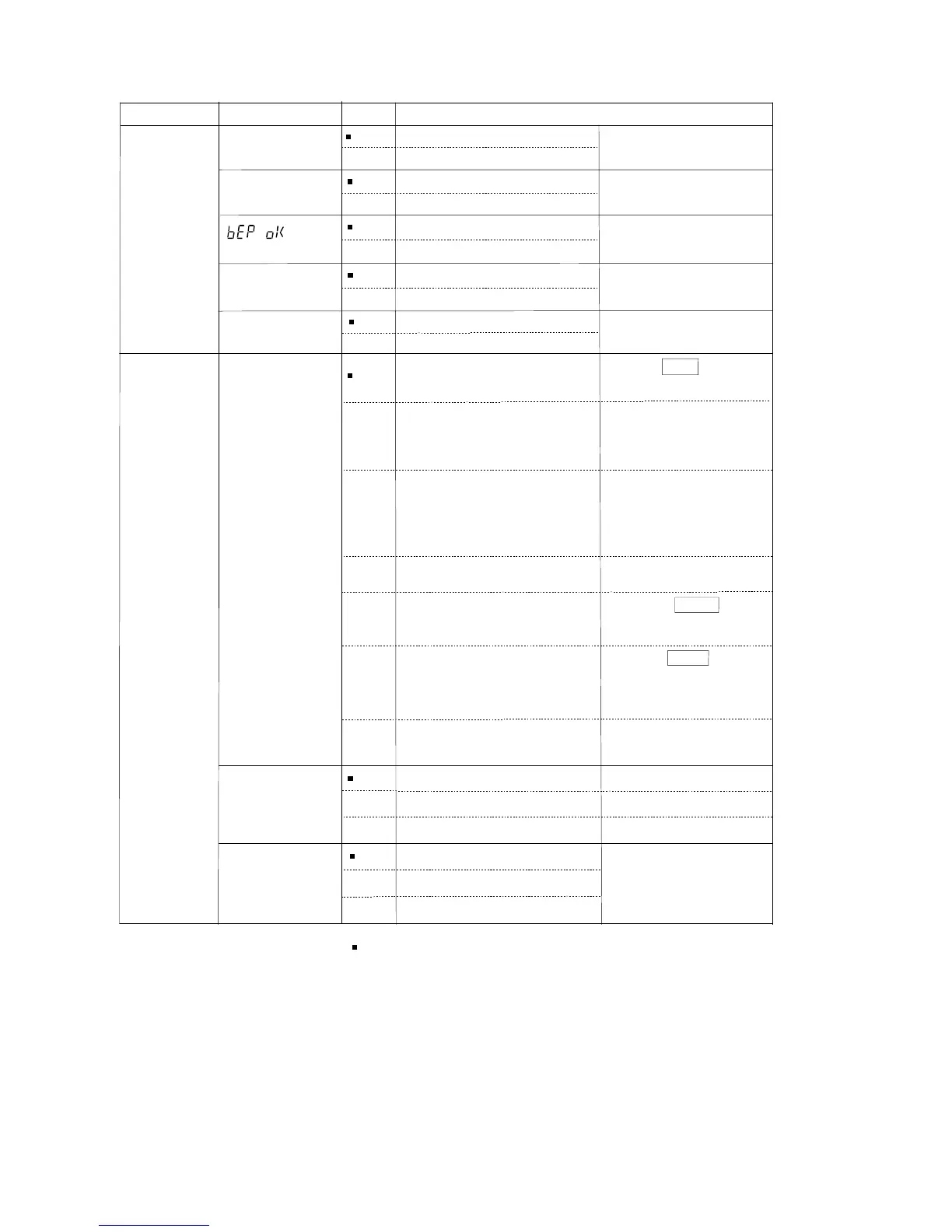 bEP oK